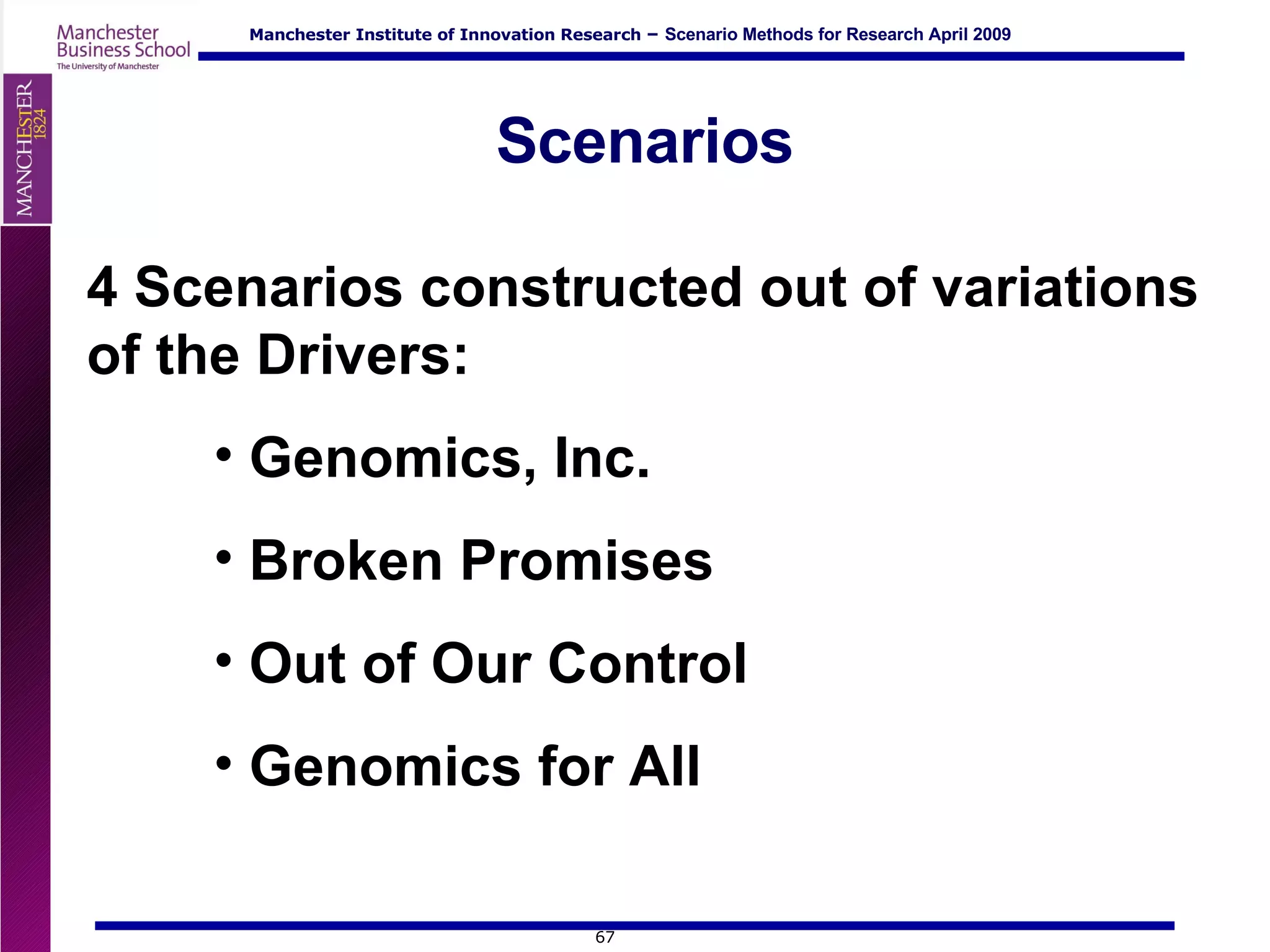 Manchester Business School
The University of Manchester

Manchester Institute of Innovation Research – Scenario Methods for Research April 2009

MANCHESTER 1824

Scenarios

4 Scenarios constructed out of variations of the Drivers:

• Genomics, Inc.

• Broken Promises

• Out of Our Control

• Genomics for All

67